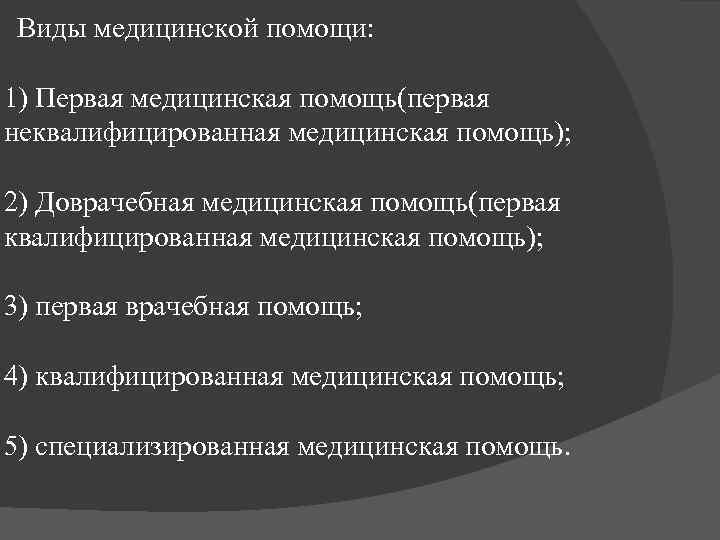 Виды медицинской помощи:

1) Первая медицинская помощь(первая неквалифицированная медицинская помощь);

2) Доврачебная медицинская помощь(первая квалифицированная медицинская помощь);

3) первая врачебная помощь;

4) квалифицированная медицинская помощь;

5) специализированная медицинская помощь.